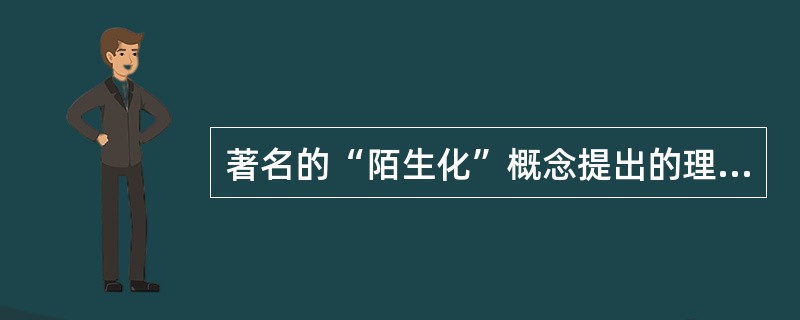 著名的“陌生化”概念提出的理...